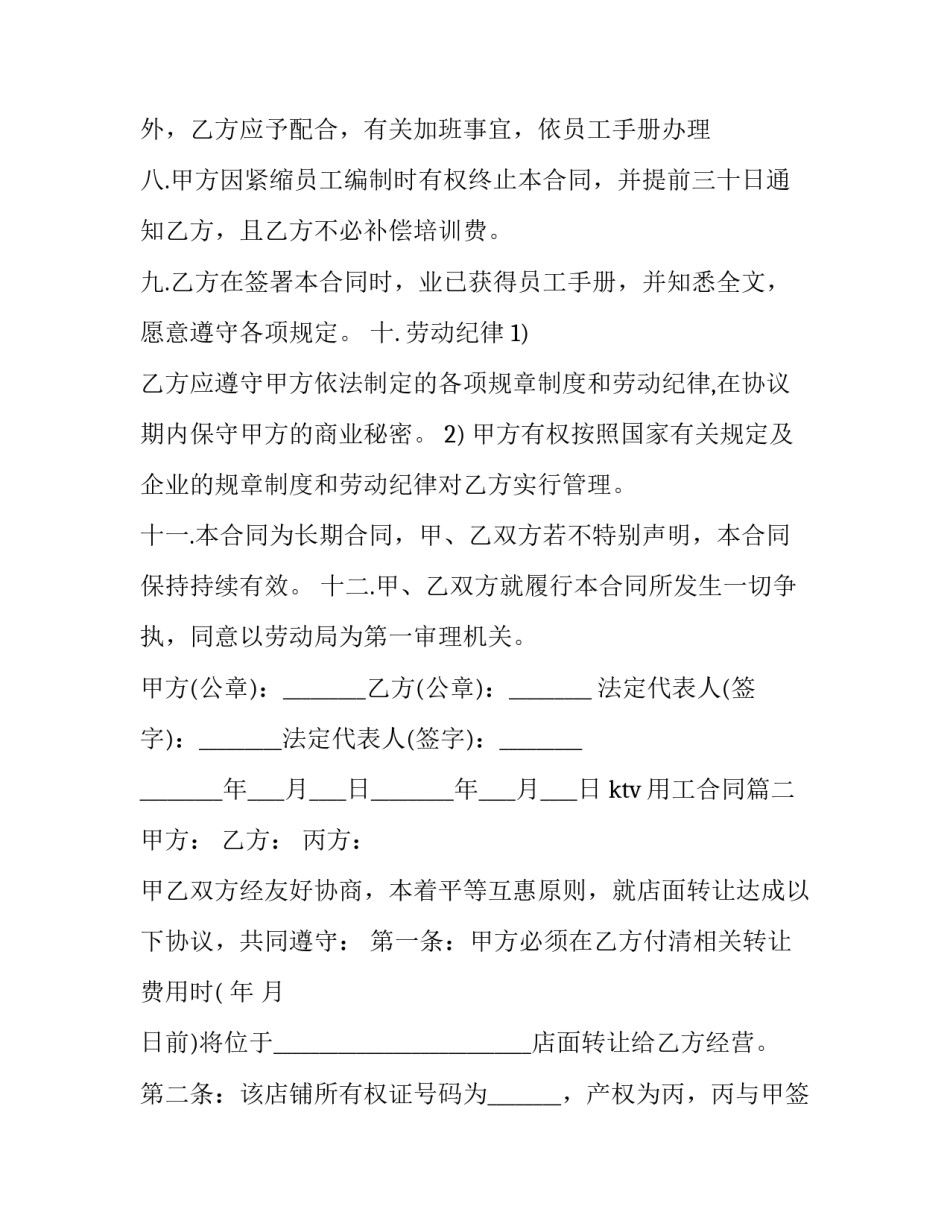 外，乙方应予配合，有关加班事宜，依员工手册办理

八.甲方因紧缩员工编制时有权终止本合同，并提前三十日通知乙方，且乙方不必补偿培训费。

九.乙方在签署本合同时，业已获得员工手册，并知悉全文，愿意遵守各项规定。 十. 劳动纪律1)

乙方应遵守甲方依法制定的各项规章制度和劳动纪律,在协议期内保守甲方的商业秘密。 2)甲方有权按照国家有关规定及企业的规章制度和劳动纪律对乙方实行管理。

十一.本合同为长期合同，甲、乙双方若不特别声明，本合同保持持续有效。 十二.甲、乙双方就履行本合同所发生一切争执，同意以劳动局为第一审理机关。

甲方(公章)：____乙方(公章)：____ 法定代表人(签字)：____法定代表人(签字)：____

____年____月____日____年____月____日 ktv用工合同篇二

甲方： 乙方： 丙方：

甲乙双方经友好协商，本着平等互惠原则，就店面转让达成以下协议，共同遵守： 第一条：甲方必须在乙方付清相关转让费用时( 年 月

日前)将位于____店面转让给乙方经营。

第二条：该店铺所有权证号码为____，产权为丙，丙与甲签